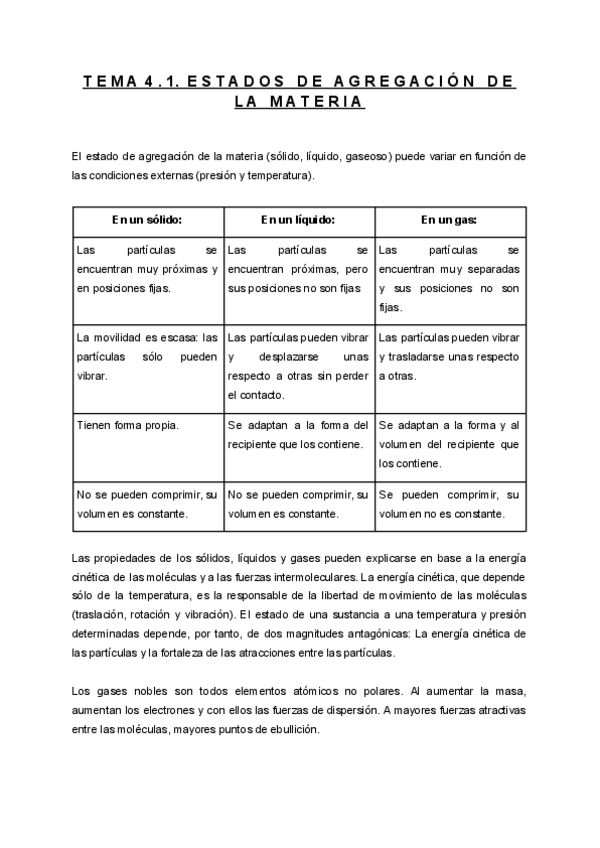 TEMA 4.1. ESTADOS DE AGREGACIÓN DE LA MATERIA

El estado de agregación de la materia (sólido, líquido, gaseoso) puede variar en función de las condiciones externas (presión y temperatura).

| En un sólido: | En un líquido: | En un gas: |
|---|---|---|
| Las partículas se encuentran muy próximas y en posiciones fijas. | Las partículas se encuentran próximas, pero sus posiciones no son fijas | Las partículas se encuentran muy separadas y sus posiciones no son fijas. |
| La movilidad es escasa: las partículas sólo pueden vibrar. | Las partículas pueden vibrar y desplazarse unas respecto a otras sin perder el contacto. | Las partículas pueden vibrar y trasladarse unas respecto a otras. |
| Tienen forma propia. | Se adaptan a la forma del recipiente que los contiene. | Se adaptan a la forma y al volumen del recipiente que los contiene. |
| No se pueden comprimir, su volumen es constante. | No se pueden comprimir, su volumen es constante. | Se pueden comprimir, su volumen no es constante. |

Las propiedades de los sólidos, líquidos y gases pueden explicarse en base a la energía cinética de las moléculas y a las fuerzas intermoleculares. La energía cinética, que depende sólo de la temperatura, es la responsable de la libertad de movimiento de las moléculas (traslación, rotación y vibración). El estado de una sustancia a una temperatura y presión determinadas depende, por tanto, de dos magnitudes antagónicas: La energía cinética de las partículas y la fortaleza de las atracciones entre las partículas.

Los gases nobles son todos elementos atómicos no polares. Al aumentar la masa, aumentan los electrones y con ellos las fuerzas de dispersión. A mayores fuerzas atractivas entre las moléculas, mayores puntos de ebullición.